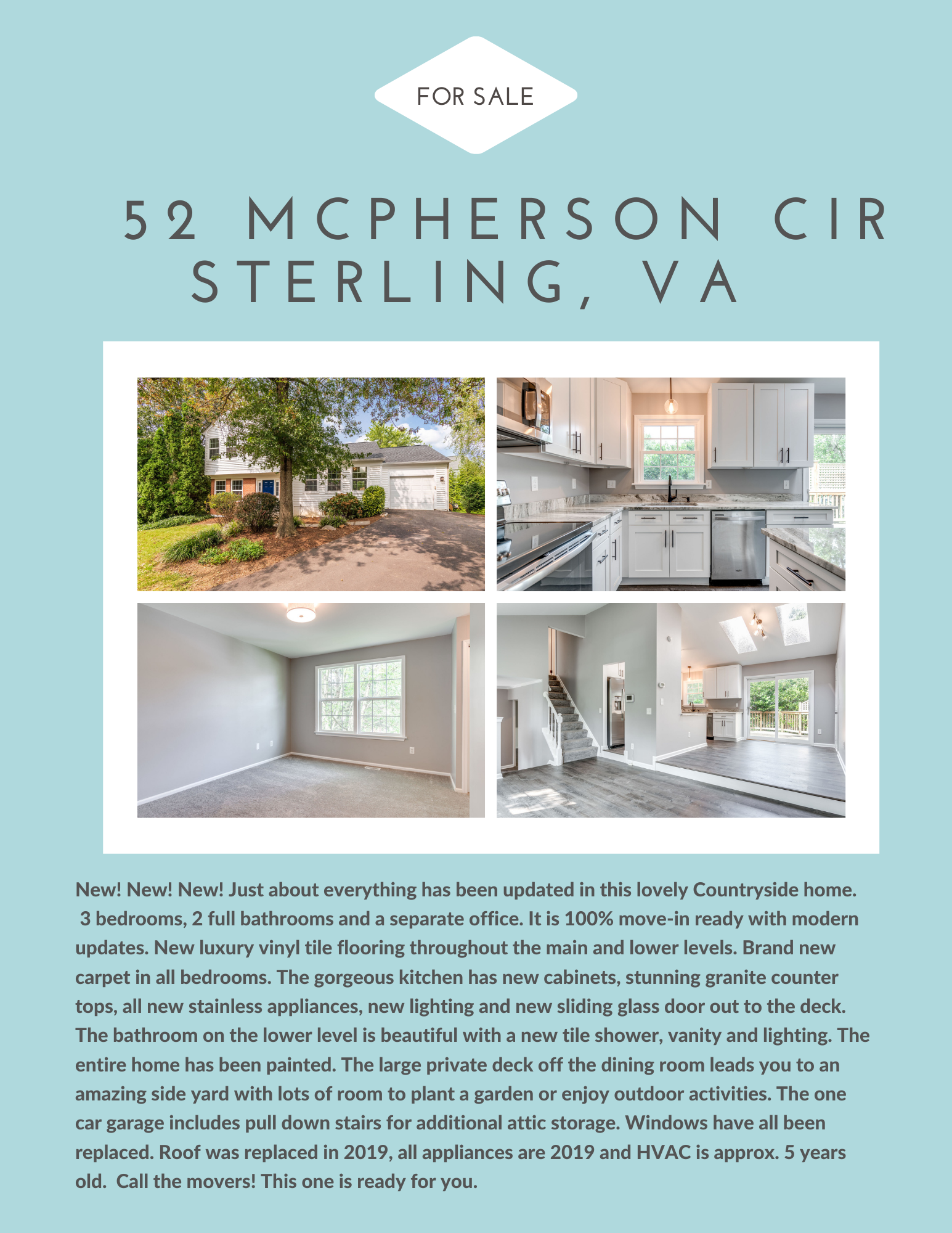 FOR SALE

52 MCPHERSON CIR
STERLING, VA

New! New! New! Just about everything has been updated in this lovely Countryside home. 3 bedrooms, 2 full bathrooms and a separate office. It is 100% move-in ready with modern updates. New luxury vinyl tile flooring throughout the main and lower levels. Brand new carpet in all bedrooms. The gorgeous kitchen has new cabinets, stunning granite counter tops, all new stainless appliances, new lighting and new sliding glass door out to the deck. The bathroom on the lower level is beautiful with a new tile shower, vanity and lighting. The entire home has been painted. The large private deck off the dining room leads you to an amazing side yard with lots of room to plant a garden or enjoy outdoor activities. The one car garage includes pull down stairs for additional attic storage. Windows have all been replaced. Roof was replaced in 2019, all appliances are 2019 and HVAC is approx. 5 years old. Call the movers! This one is ready for you.